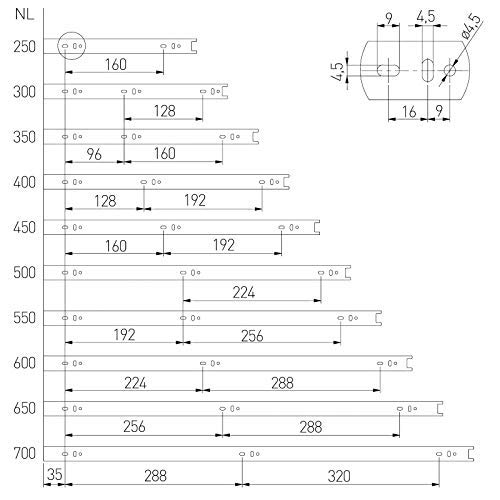 NL

250
160

300
128

350
96
160

400
128
192

450
160
192

500
224

550
192
256

600
224
288

650
256
288

700
35
288
320

9
4,5
ø4,5
4,5
16
9